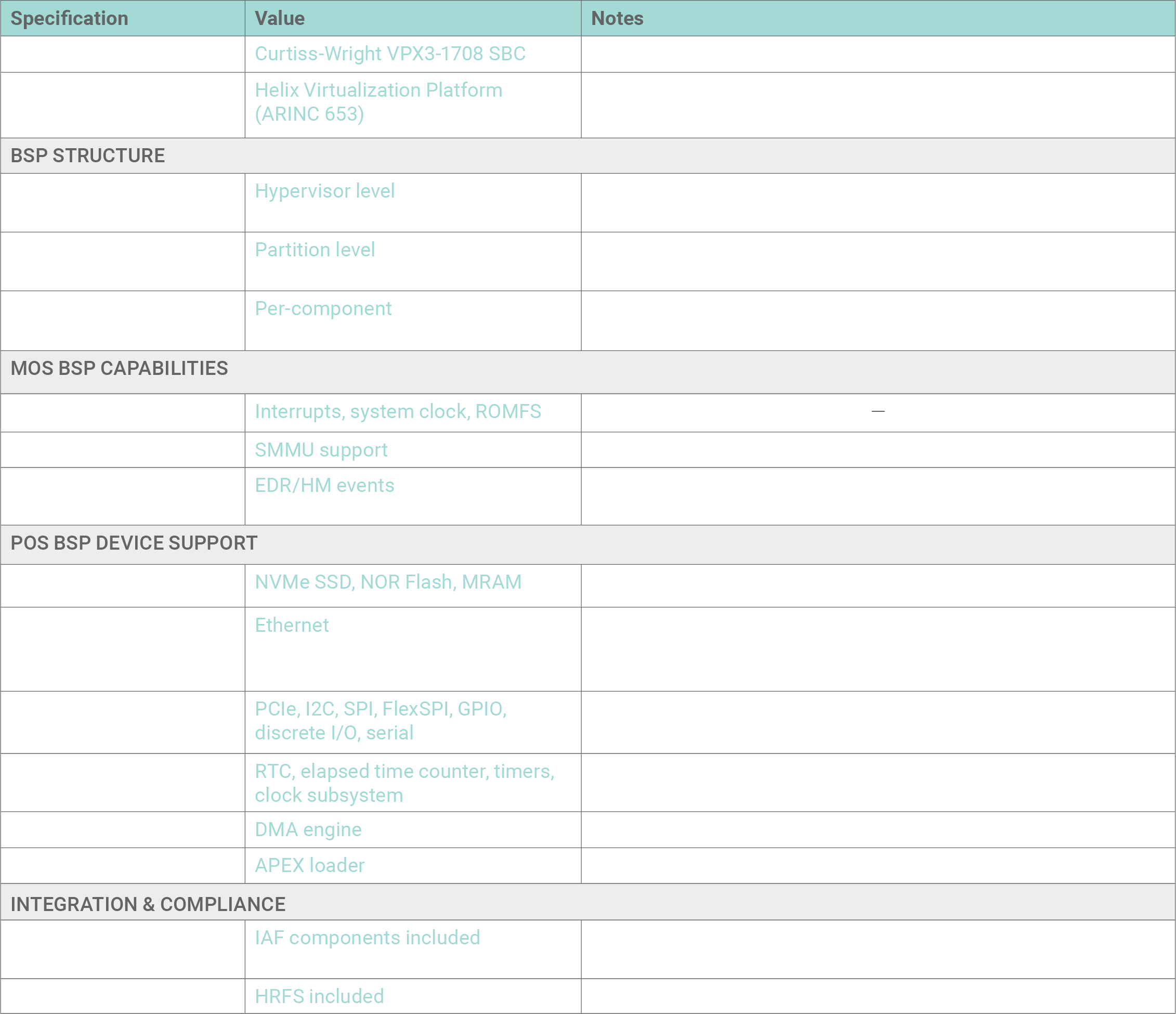 | Specification | Value | Notes |
|---|---|---|
| | Curtiss-Wright VPX3-1708 SBC | |
| | Helix Virtualization Platform (ARINC 653) | |
| BSP STRUCTURE | | |
| | Hypervisor level | |
| | Partition level | |
| | Per-component | |
| MOS BSP CAPABILITIES | | |
| | Interrupts, system clock, ROMFS | — |
| | SMMU support | |
| | EDR/HM events | |
| POS BSP DEVICE SUPPORT | | |
| | NVMe SSD, NOR Flash, MRAM | |
| | Ethernet | |
| | PCIe, I2C, SPI, FlexSPI, GPIO, discrete I/O, serial | |
| | RTC, elapsed time counter, timers, clock subsystem | |
| | DMA engine | |
| | APEX loader | |
| INTEGRATION & COMPLIANCE | | |
| | IAF components included | |
| | HRFS included | |